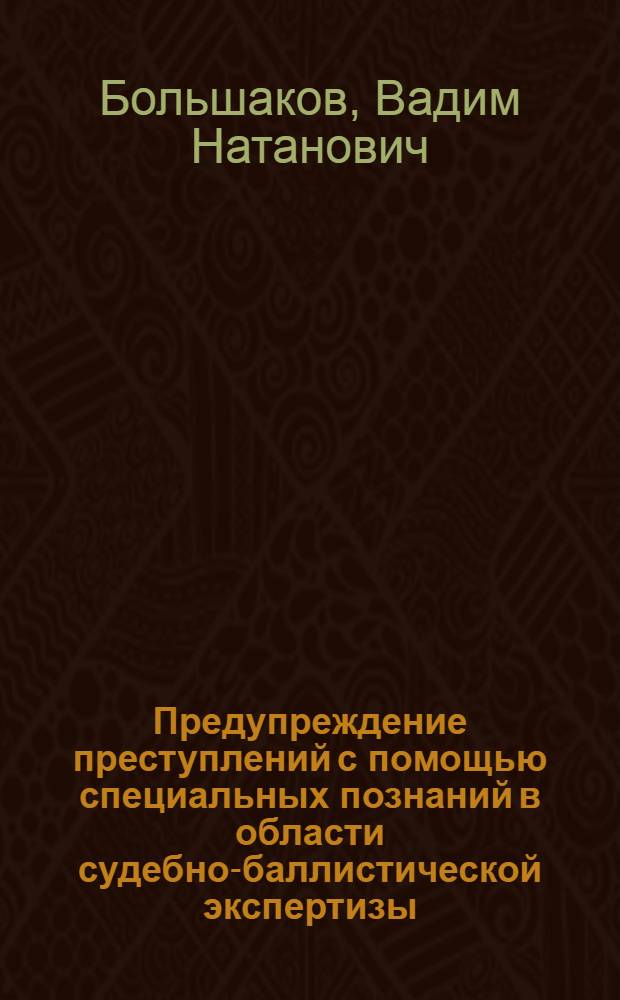 Большаков, Вадим Натанович

Предупреждение преступлений с помощью специальных познаний в области судебно-баллистической экспертизы